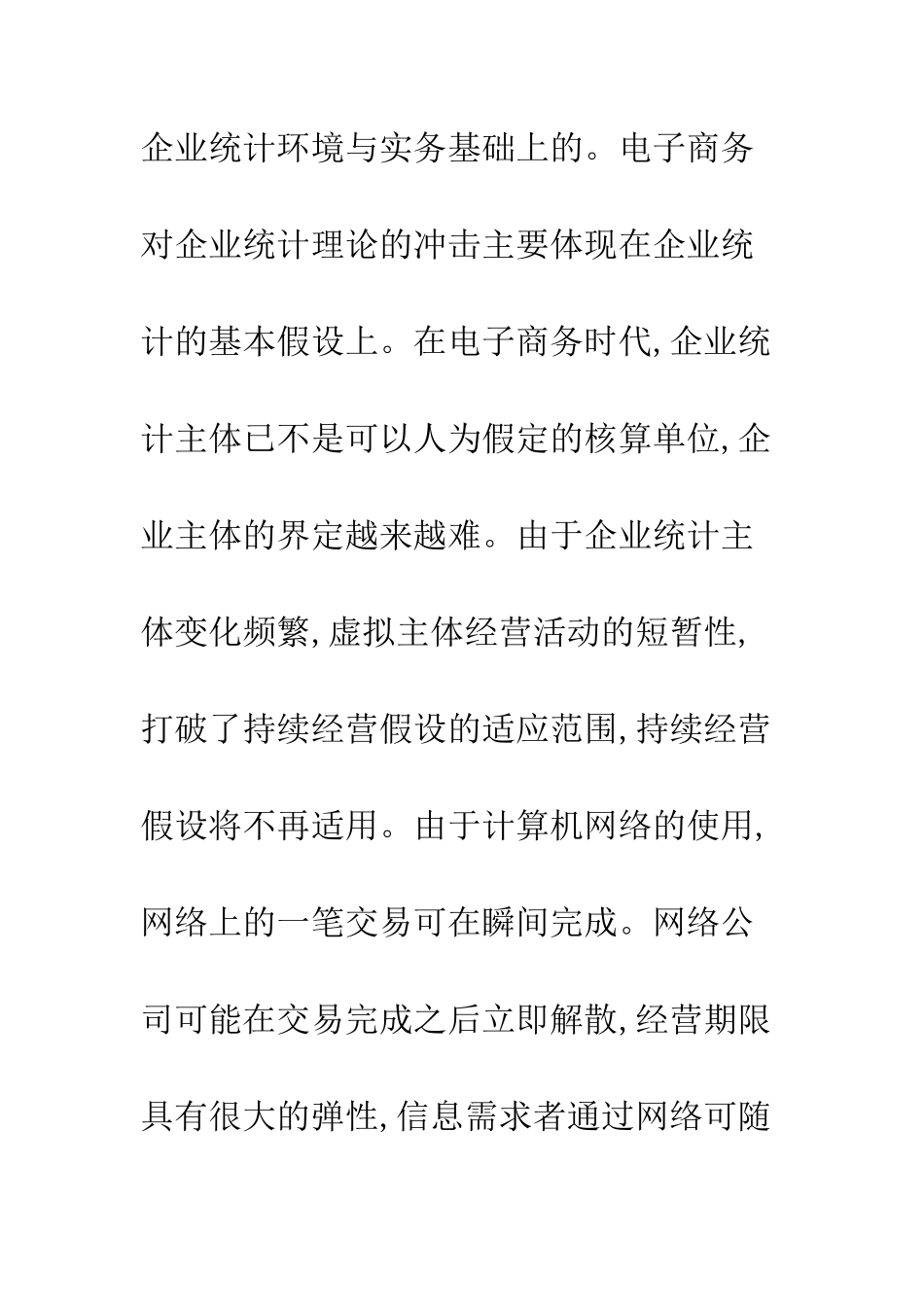 企业统计环境与实务基础上的。电子商务对企业统计理论的冲击主要体现在企业统计的基本假设上。在电子商务时代,企业统计主体已不是可以人为假定的核算单位,企业主体的界定越来越难。由于企业统计主体变化频繁,虚拟主体经营活动的短暂性,打破了持续经营假设的适应范围,持续经营假设将不再适用。由于计算机网络的使用,网络上的一笔交易可在瞬间完成。网络公司可能在交易完成之后立即解散,经营期限具有很大的弹性,信息需求者通过网络可随